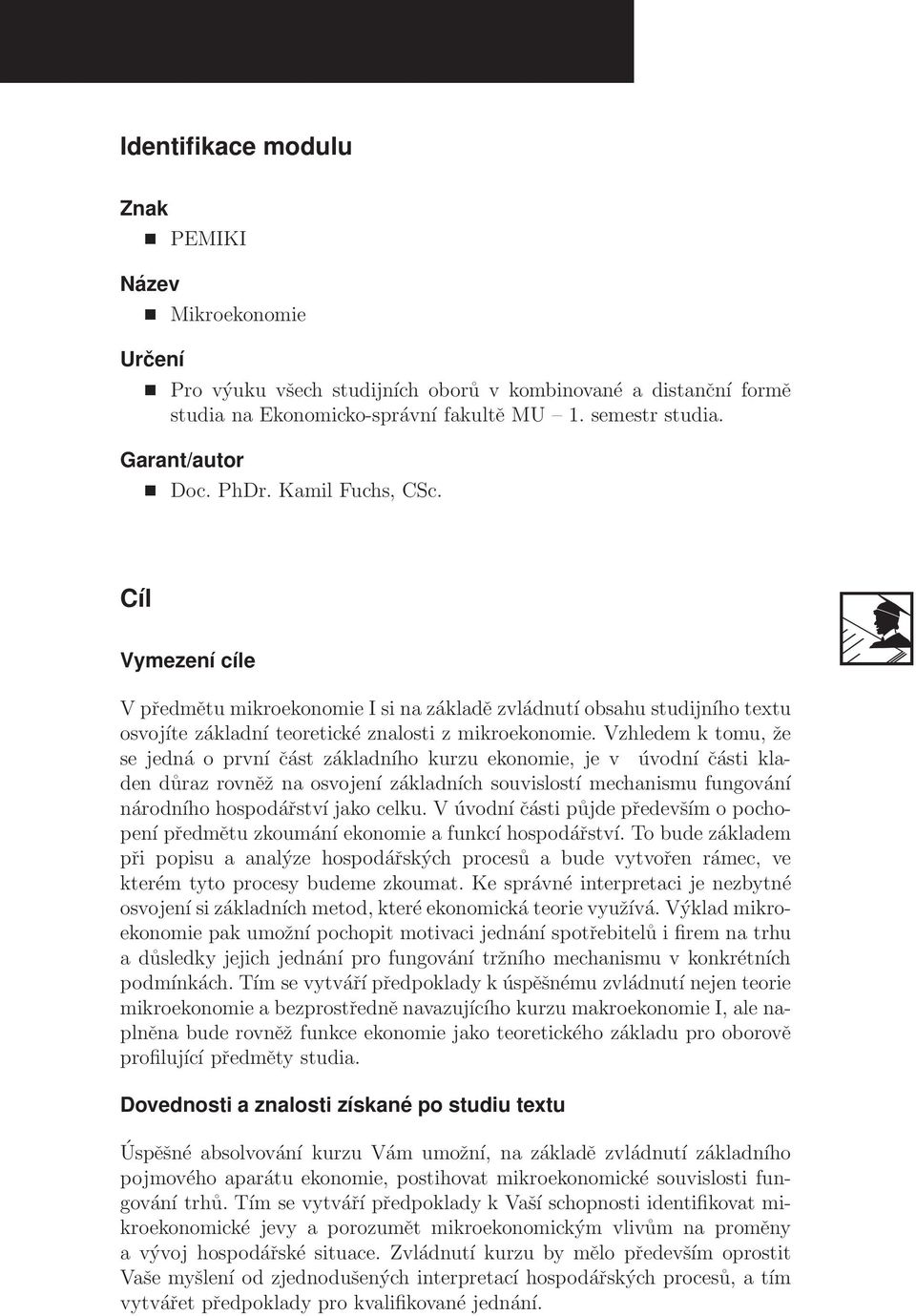 Identifikace modulu

Znak

PEMIKI

Název

Mikroekonomie

Určení

Pro výuku všech studijních oborů v kombinované a distanční formě studia na Ekonomicko-správní fakultě MU – 1. semestr studia.

Garant/autor

Doc. PhDr. Kamil Fuchs, CSc.

Cíl

Vymezení cíle

V předmětu mikroekonomie I si na základě zvládnutí obsahu studijního textu osvojíte základní teoretické znalosti z mikroekonomie. Vzhledem k tomu, že se jedná o první část základního kurzu ekonomie, je v úvodní části kladen důraz rovněž na osvojení základních souvislostí mechanismu fungování národního hospodářství jako celku. V úvodní části půjde především o pochopení předmětu zkoumání ekonomie a funkcí hospodářství. To bude základem při popisu a analýze hospodářských procesů a bude vytvořen rámec, ve kterém tyto procesy budeme zkoumat. Ke správné interpretaci je nezbytné osvojení si základních metod, které ekonomická teorie využívá. Výklad mikroekonomie pak umožní pochopit motivaci jednání spotřebitelů i firem na trhu a důsledky jejich jednání pro fungování tržního mechanismu v konkrétních podmínkách. Tím se vytváří předpoklady k úspěšnému zvládnutí nejen teorie mikroekonomie a bezprostředně navazujícího kurzu makroekonomie I, ale naplněna bude rovněž funkce ekonomie jako teoretického základu pro oborově profilující předměty studia.

Dovednosti a znalosti získané po studiu textu

Úspěšné absolvování kurzu Vám umožní, na základě zvládnutí základního pojmového aparátu ekonomie, postihovat mikroekonomické souvislosti fungování trhů. Tím se vytváří předpoklady k Vaší schopnosti identifikovat mikroekonomické jevy a porozumět mikroekonomickým vlivům na proměny a vývoj hospodářské situace. Zvládnutí kurzu by mělo především oprostit Vaše myšlení od zjednodušených interpretací hospodářských procesů, a tím vytvářet předpoklady pro kvalifikované jednání.